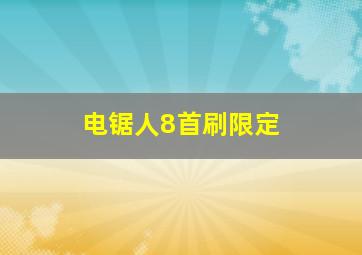 电锯人8首刷限定